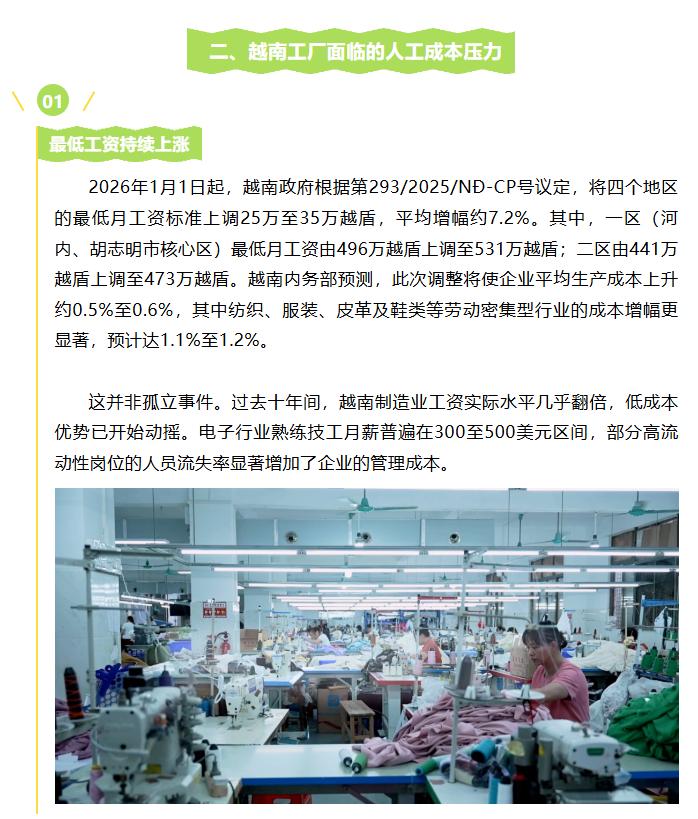 二、越南工厂面临的人工成本压力

01

最低工资持续上涨

2026年1月1日起，越南政府根据第293/2025/NĐ-CP号议定，将四个地区的最低月工资标准上调25万至35万越盾，平均增幅约7.2%。其中，一区（河内、胡志明市核心区）最低月工资由496万越盾上调至531万越盾；二区由441万越盾上调至473万越盾。越南内务部预测，此次调整将使企业平均生产成本上升约0.5%至0.6%，其中纺织、服装、皮革及鞋类等劳动密集型行业的成本增幅更显著，预计达1.1%至1.2%。

这并非孤立事件。过去十年间，越南制造业工资实际水平几乎翻倍，低成本优势已开始动摇。电子行业熟练技工月薪普遍在300至500美元区间，部分高流动性岗位的人员流失率显著增加了企业的管理成本。